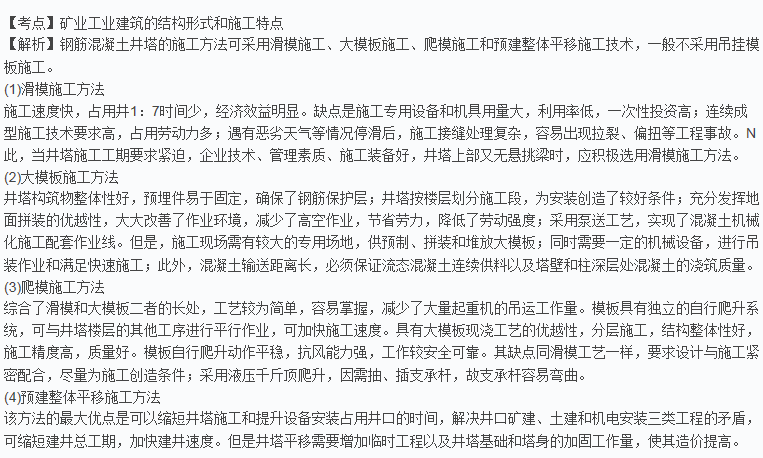 【考点】矿业工业建筑的结构形式和施工特点
【解析】钢筋混凝土井塔的施工方法可采用滑模施工、大模板施工、爬模施工和预建整体平移施工技术，一般不采用吊挂模板施工。
(1)滑模施工方法
施工速度快，占用井1：7时间少，经济效益明显。缺点是施工专用设备和机具用量大，利用率低，一次性投资高；连续成型施工技术要求高，占用劳动力多；遇有恶劣天气等情况停滑后，施工接缝处理复杂，容易出现拉裂、偏扭等工程事故。N此，当井塔施工工期要求紧迫，企业技术、管理素质、施工装备好，井塔上部又无悬挑梁时，应积极选用滑模施工方法。
(2)大模板施工方法
井塔构筑物整体性好，预埋件易于固定，确保了钢筋保护层；井塔按楼层划分施工段，为安装创造了较好条件；充分发挥地面拼装的优越性，大大改善了作业环境，减少了高空作业，节省劳力，降低了劳动强度；采用泵送工艺，实现了混凝土机械化施工配套作业线。但是，施工现场需有较大的专用场地，供预制、拼装和堆放大模板；同时需要一定的机械设备，进行吊装作业和满足快速施工；此外，混凝土输送距离长，必须保证流态混凝土连续供料以及塔壁和柱深层处混凝土的浇筑质量。
(3)爬模施工方法
综合了滑模和大模板二者的长处，工艺较为简单，容易掌握，减少了大量起重机的吊运工作量。模板具有独立的自行爬升系统，可与井塔楼层的其他工序进行平行作业，可加快施工速度。具有大模板现浇工艺的优越性，分层施工，结构整体性好，施工精度高，质量好。模板自行爬升动作平稳，抗风能力强，工作较安全可靠。其缺点同滑模工艺一样，要求设计与施工紧密配合，尽量为施工创造条件；采用液压千斤顶爬升，因需抽、插支承杆，故支承杆容易弯曲。
(4)预建整体平移施工方法
该方法的最大优点是可以缩短井塔施工和提升设备安装占用井口的时间，解决井口矿建、土建和机电安装三类工程的矛盾，可缩短建井总工期，加快建井速度。但是井塔平移需要增加临时工程以及井塔基础和塔身的加固工作量，使其造价提高。